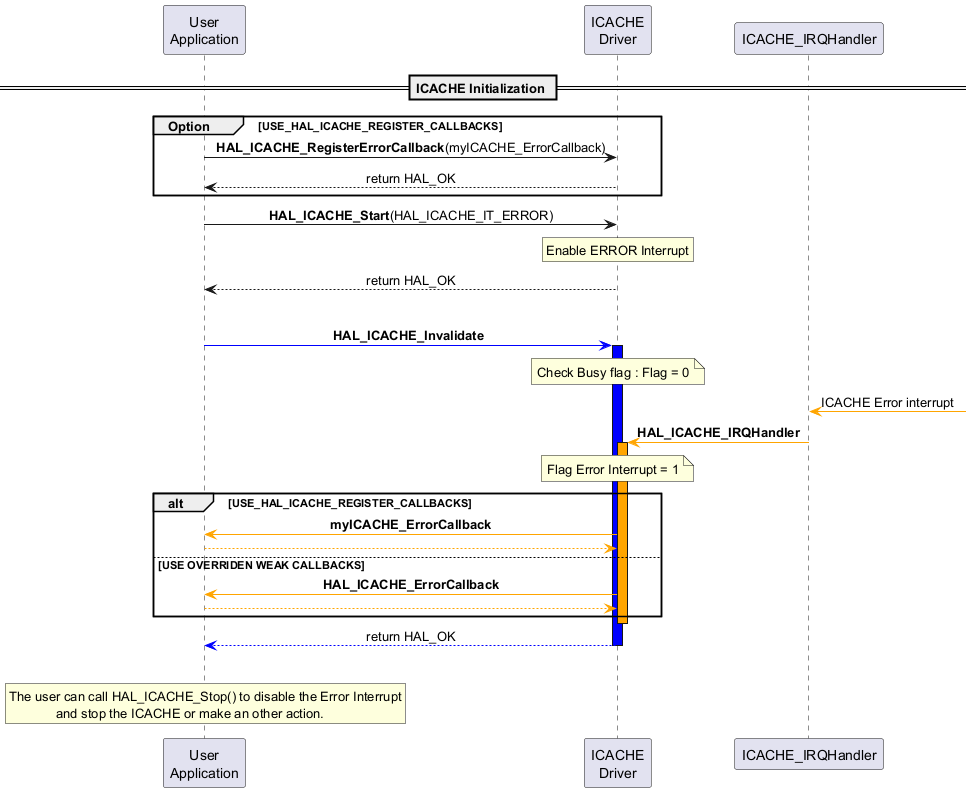 User Application

ICACHE Driver

ICACHE_IRQHandler

ICACHE Initialization

Option [USE_HAL_ICACHE_REGISTER_CALLBACKS]

HAL_ICACHE_RegisterErrorCallback(myICACHE_ErrorCallback)

return HAL_OK

HAL_ICACHE_Start(HAL_ICACHE_IT_ERROR)

Enable ERROR Interrupt

return HAL_OK

HAL_ICACHE_Invalidate

Check Busy flag : Flag = 0

ICACHE Error interrupt

HAL_ICACHE_IRQHandler

Flag Error Interrupt = 1

alt [USE_HAL_ICACHE_REGISTER_CALLBACKS]

myICACHE_ErrorCallback

[USE OVERRIDEN WEAK CALLBACKS]

HAL_ICACHE_ErrorCallback

return HAL_OK

The user can call HAL_ICACHE_Stop() to disable the Error Interrupt and stop the ICACHE or make an other action.

User Application

ICACHE Driver

ICACHE_IRQHandler